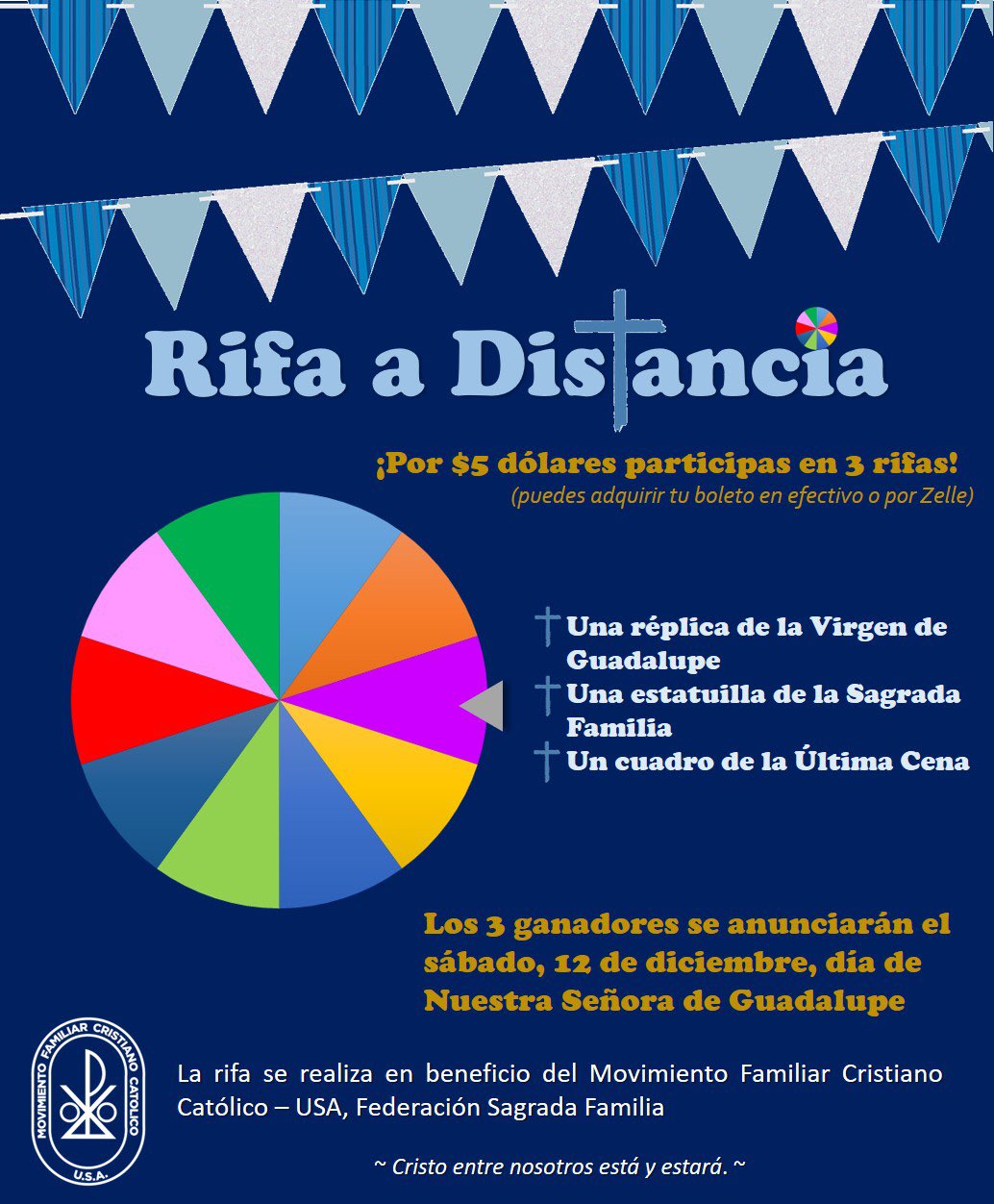 Rifa a Distancia

¡Por $5 dólares participas en 3 rifas!
(puedes adquirir tu boleto en efectivo o por Zelle)

Una réplica de la Virgen de Guadalupe
Una estatuilla de la Sagrada Familia
Un cuadro de la Última Cena

Los 3 ganadores se anunciarán el sábado, 12 de diciembre, día de Nuestra Señora de Guadalupe

MOVIMIENTO FAMILIAR CRISTIANO CATOLICO
U.S.A.

La rifa se realiza en beneficio del Movimiento Familiar Cristiano Católico – USA, Federación Sagrada Familia

~ Cristo entre nosotros está y estará. ~